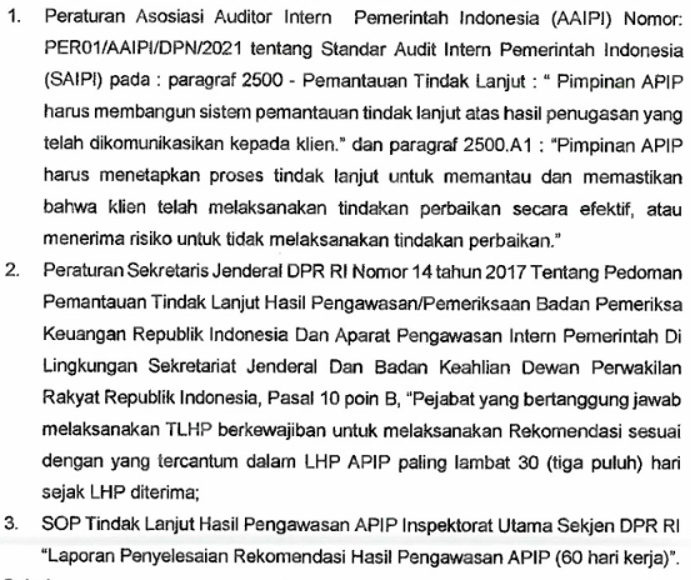 1. Peraturan Asosiasi Auditor Intern Pemerintah Indonesia (AAIPI) Nomor: PER01/AAIPI/DPN/2021 tentang Standar Audit Intern Pemerintah Indonesia (SAIPI) pada : paragraf 2500 - Pemantauan Tindak Lanjut : " Pimpinan APIP harus membangun sistem pemantauan tindak lanjut atas hasil penugasan yang telah dikomunikasikan kepada klien." dan paragraf 2500.A1 : "Pimpinan APIP harus menetapkan proses tindak lanjut untuk memantau dan memastikan bahwa klien telah melaksanakan tindakan perbaikan secara efektif, atau menerima risiko untuk tidak melaksanakan tindakan perbaikan."

2. Peraturan Sekretaris Jenderal DPR RI Nomor 14 tahun 2017 Tentang Pedoman Pemantauan Tindak Lanjut Hasil Pengawasan/Pemeriksaan Badan Pemeriksa Keuangan Republik Indonesia Dan Aparat Pengawasan Intern Pemerintah Di Lingkungan Sekretariat Jenderal Dan Badan Keahlian Dewan Perwakilan Rakyat Republik Indonesia, Pasal 10 poin B, "Pejabat yang bertanggung jawab melaksanakan TLHP berkewajiban untuk melaksanakan Rekomendasi sesuai dengan yang tercantum dalam LHP APIP paling lambat 30 (tiga puluh) hari sejak LHP diterima;

3. SOP Tindak Lanjut Hasil Pengawasan APIP Inspektorat Utama Sekjen DPR RI "Laporan Penyelesaian Rekomendasi Hasil Pengawasan APIP (60 hari kerja)".